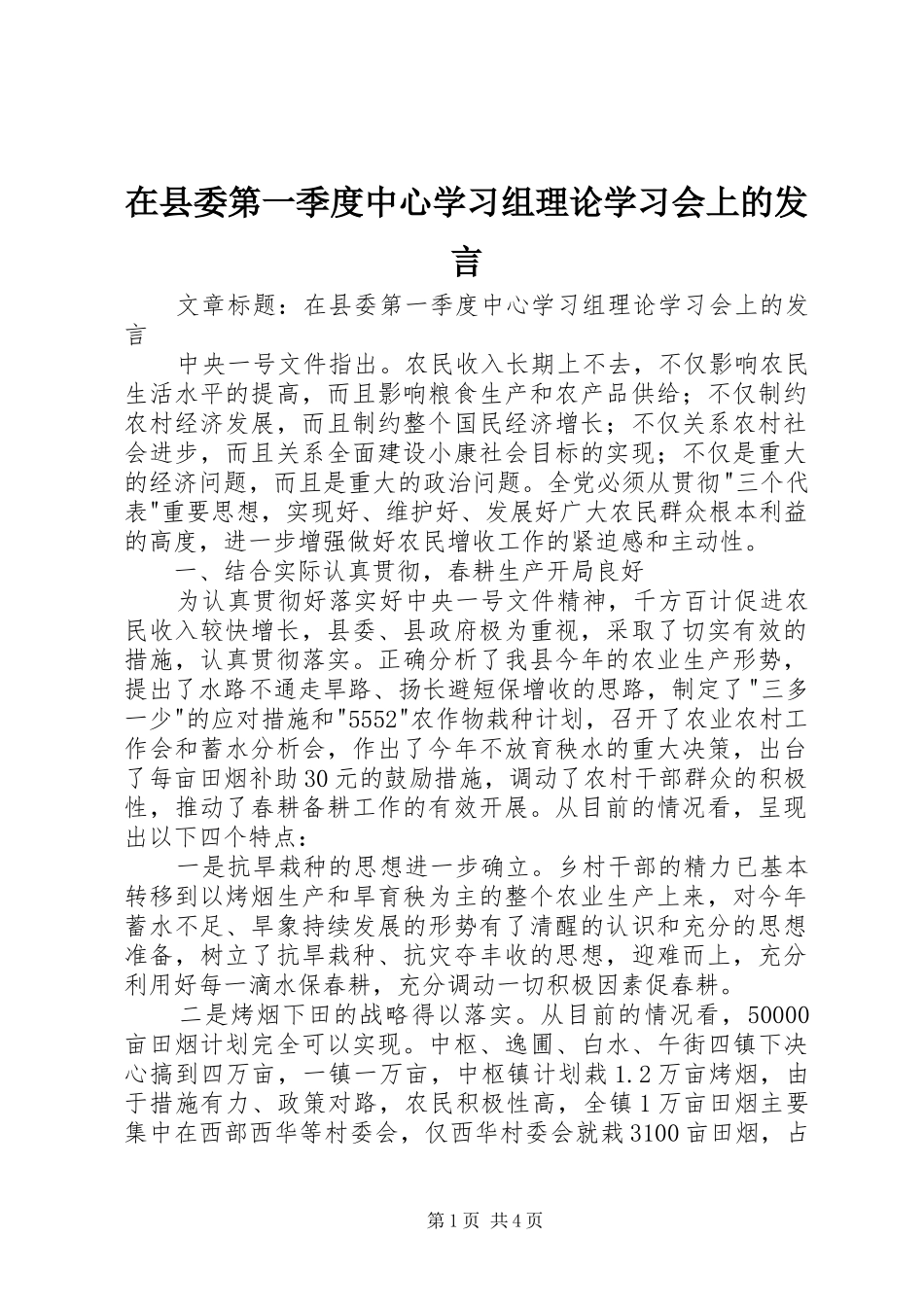 在县委第一季度中心学习组理论学习会上的发言

文章标题：在县委第一季度中心学习组理论学习会上的发言

中央一号文件指出。农民收入长期上不去，不仅影响农民生活水平的提高，而且影响粮食生产和农产品供给；不仅制约农村经济发展，而且制约整个国民经济增长；不仅关系农村社会进步，而且关系全面建设小康社会目标的实现；不仅是重大的经济问题，而且是重大的政治问题。全党必须从贯彻"三个代表"重要思想，实现好、维护好、发展好广大农民群众根本利益的高度，进一步增强做好农民增收工作的紧迫感和主动性。

一、结合实际认真贯彻，春耕生产开局良好

为认真贯彻好落实好中央一号文件精神，千方百计促进农民收入较快增长，县委、县政府极为重视，采取了切实有效的措施，认真贯彻落实。正确分析了我县今年的农业生产形势，提出了水路不通走旱路、扬长避短保增收的思路，制定了"三多一少"的应对措施和"5552"农作物栽种计划，召开了农业农村工作会和蓄水分析会，作出了今年不放育秧水的重大决策，出台了每亩田烟补助30元的鼓励措施，调动了农村干部群众的积极性，推动了春耕备耕工作的有效开展。从目前的情况看，呈现出以下四个特点：

一是抗旱栽种的思想进一步确立。乡村干部的精力已基本转移到以烤烟生产和旱育秧为主的整个农业生产上来，对今年蓄水不足、旱象持续发展的形势有了清醒的认识和充分的思想准备，树立了抗旱栽种、抗灾夺丰收的思想，迎难而上，充分利用好每一滴水保春耕，充分调动一切积极因素促春耕。

二是烤烟下田的战略得以落实。从目前的情况看，50000亩田烟计划完全可以实现。中枢、逸圃、白水、午街四镇下决心搞到四万亩，一镇一万亩，中枢镇计划栽1.2万亩烤烟，由于措施有力、政策对路，农民积极性高，全镇1万亩田烟主要集中在西部西华等村委会，仅西华村委会就栽3100亩田烟，占

第1页 共4页